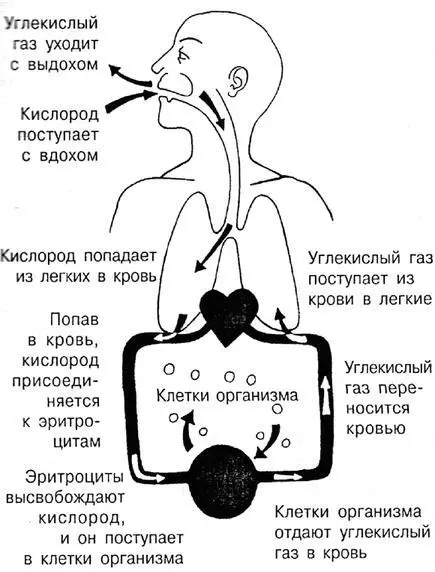 Углекислый газ уходит с выдохом

Кислород поступает с вдохом

Кислород попадает из легких в кровь

Углекислый газ поступает из крови в легкие

Попав в кровь, кислород присоединяется к эритроцитам

Клетки организма

Углекислый газ переносится кровью

Эритроциты высвобождают кислород, и он поступает в клетки организма

Клетки организма отдают углекислый газ в кровь